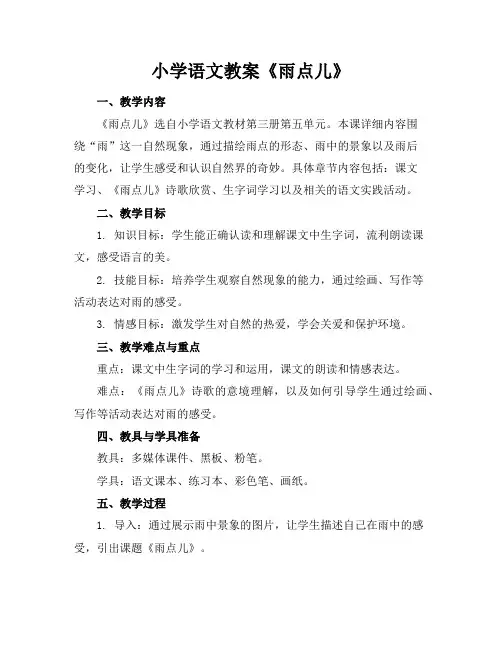 小学语文教案《雨点儿》

一、教学内容

《雨点儿》选自小学语文教材第三册第五单元。本课详细内容围绕“雨”这一自然现象，通过描绘雨点的形态、雨中的景象以及雨后的变化，让学生感受和认识自然界的奇妙。具体章节内容包括：课文学习、《雨点儿》诗歌欣赏、生字词学习以及相关的语文实践活动。

二、教学目标

1. 知识目标：学生能正确认读和理解课文中生字词，流利朗读课文，感受语言的美。

2. 技能目标：培养学生观察自然现象的能力，通过绘画、写作等活动表达对雨的感受。

3. 情感目标：激发学生对自然的热爱，学会关爱和保护环境。

三、教学难点与重点

重点：课文中生字词的学习和运用，课文的朗读和情感表达。

难点：《雨点儿》诗歌的意境理解，以及如何引导学生通过绘画、写作等活动表达对雨的感受。

四、教具与学具准备

教具：多媒体课件、黑板、粉笔。

学具：语文课本、练习本、彩色笔、画纸。

五、教学过程

1. 导入：通过展示雨中景象的图片，让学生描述自己在雨中的感受，引出课题《雨点儿》。